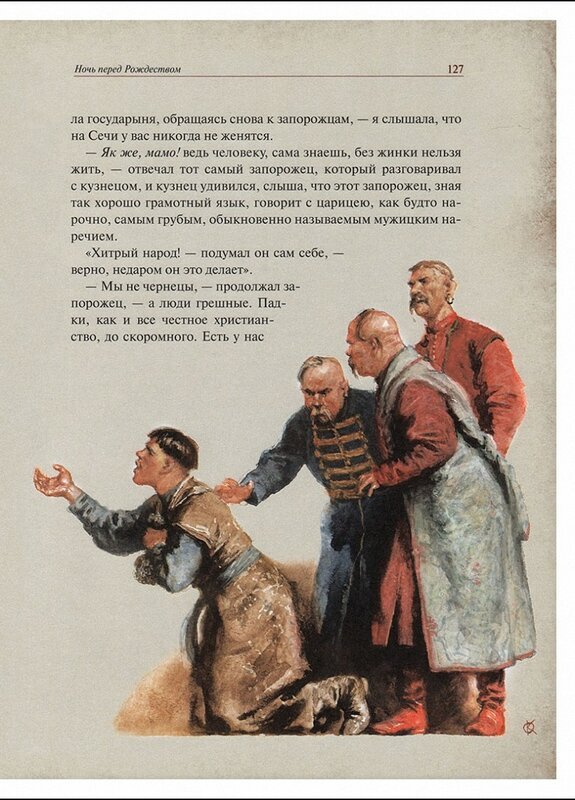 Ночь перед Рождеством

127

ла государыня, обращаясь снова к запорожцам, — я слышала, что на Сечи у вас никогда не женятся.

— Як же, мамо! ведь человеку, сама знаешь, без жинки нельзя жить, — отвечал тот самый запорожец, который разговаривал с кузнецом, и кузнец удивился, слыша, что этот запорожец, зная так хорошо грамотный язык, говорит с царицею, как будто нарочно, самым грубым, обыкновенно называемым мужицким наречием.

«Хитрый народ! — подумал он сам себе, — верно, недаром он это делает».

— Мы не чернецы, — продолжал запорожец, — а люди грешные. Падки, как и все честное христианство, до скоромного. Есть у нас